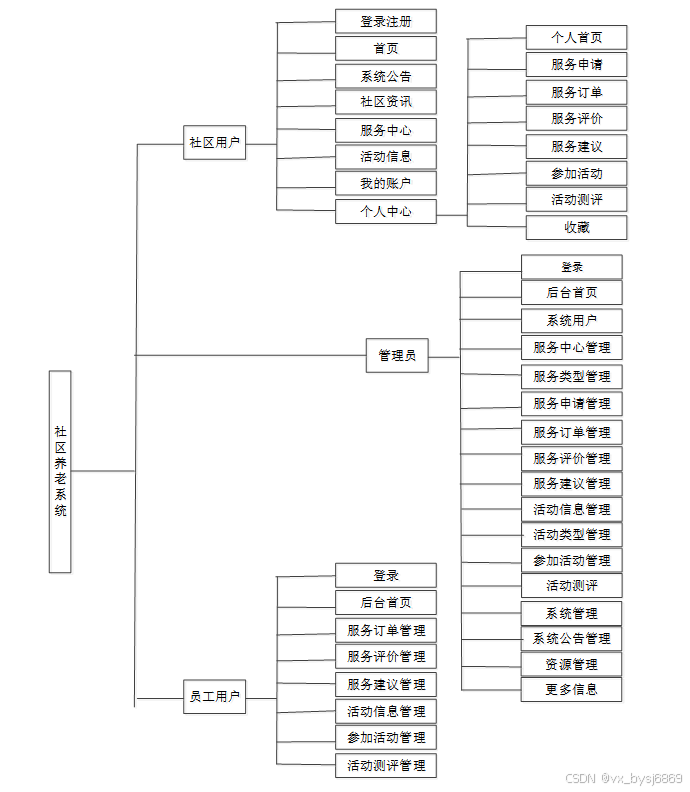 社区养老系统

社区用户
登录注册
首页
系统公告
社区资讯
服务中心
活动信息
我的账户
个人中心

个人首页
服务申请
服务订单
服务评价
服务建议
参加活动
活动测评
收藏

管理员
登录
后台首页
系统用户
服务中心管理
服务类型管理
服务申请管理
服务订单管理
服务评价管理
服务建议管理
活动信息管理
活动类型管理
参加活动管理
活动测评
系统管理
系统公告管理
资源管理
更多信息

员工用户
登录
后台首页
服务订单管理
服务评价管理
服务建议管理
活动信息管理
参加活动管理
活动测评管理

CSDN @vx_bysj6869